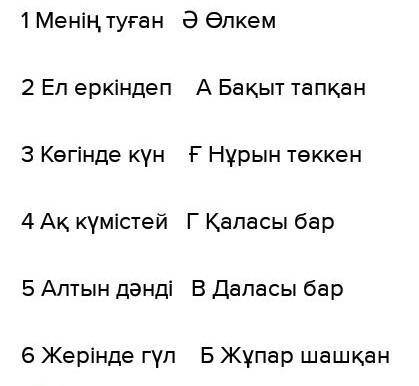 1 Менің туған Ә Өлкем

2 Ел еркіндеп А Бақыт тапқан

3 Көгінде күн Ғ Нұрын төккен

4 Ақ күмістей Г Қаласы бар

5 Алтын дәнді В Даласы бар

6 Жерінде гүл Б Жұпар шашқан